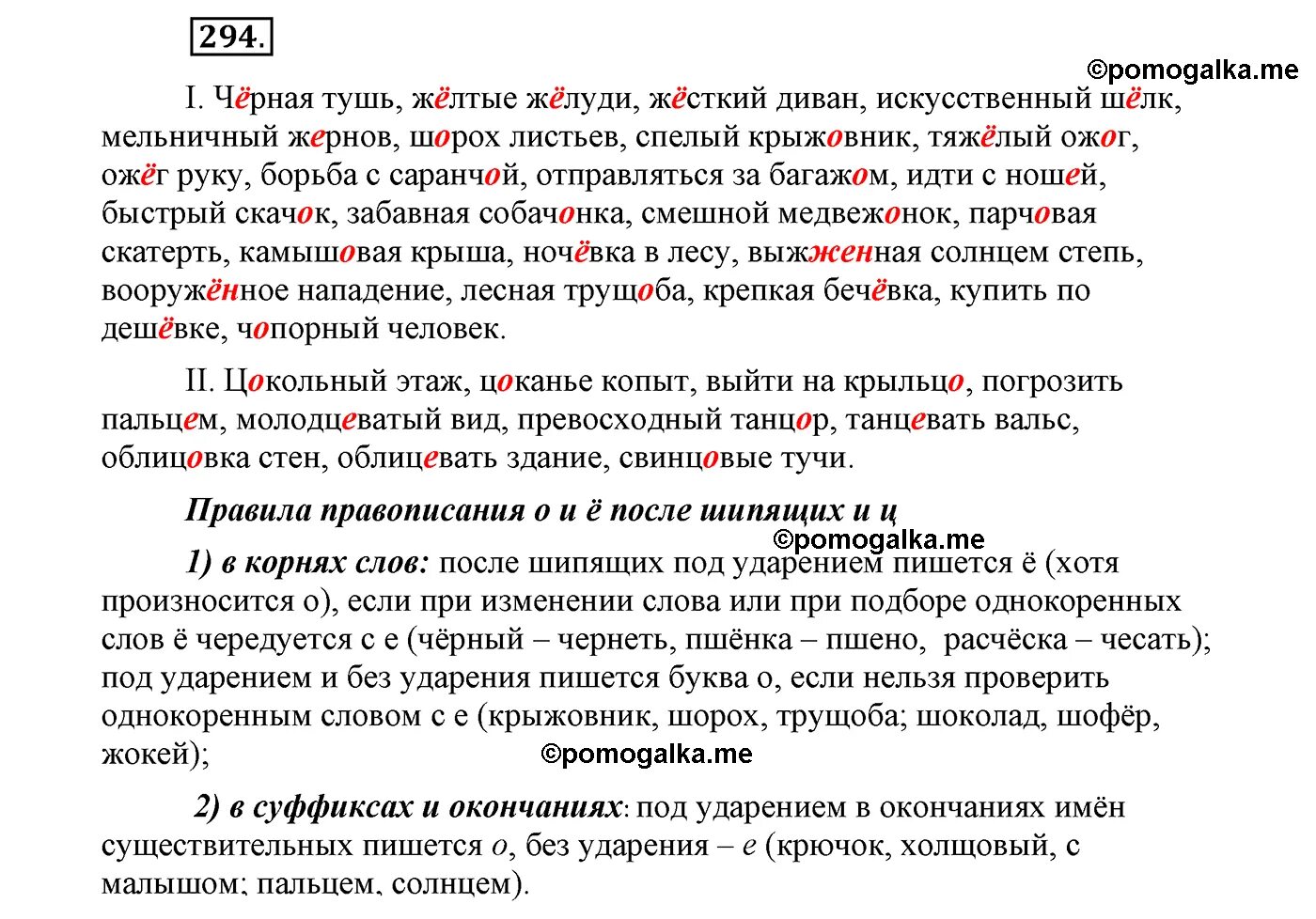 294.

©pomogalka.me

I. Чёрная тушь, жёлтые жёлуди, жёсткий диван, искусственный шёлк, мельничный жернов, шорох листьев, спелый крыжовник, тяжёлый ожог, ожёг руку, борьба с саранчой, отправляться за багажом, идти с ношей, быстрый скачок, забавная собачонка, смешной медвежонок, парчовая скатерть, камышовая крыша, ночёвка в лесу, выжженная солнцем степь, вооружённое нападение, лесная трущоба, крепкая бечёвка, купить по дешёвке, чопорный человек.

II. Цокольный этаж, цоканье копыт, выйти на крыльцо, погрозить пальцем, молодцеватый вид, превосходный танцор, танцевать вальс, облицовка стен, облицевать здание, свинцовые тучи.

Правила правописания о и ё после шипящих и ц

©pomogalka.me

1) в корнях слов: после шипящих под ударением пишется ё (хотя произносится о), если при изменении слова или при подборе однокоренных слов ё чередуется с е (чёрный – чернеть, пшёнка – пшено, расчёска – чесать); под ударением и без ударения пишется буква о, если нельзя проверить однокоренным словом с е (крыжовник, шорох, трущоба; шоколад, шофёр, жокей);

©pomogalka.me

2) в суффиксах и окончаниях: под ударением в окончаниях имён существительных пишется о, без ударения – е (крючок, холщовый, с малышом; пальцем, солнцем).